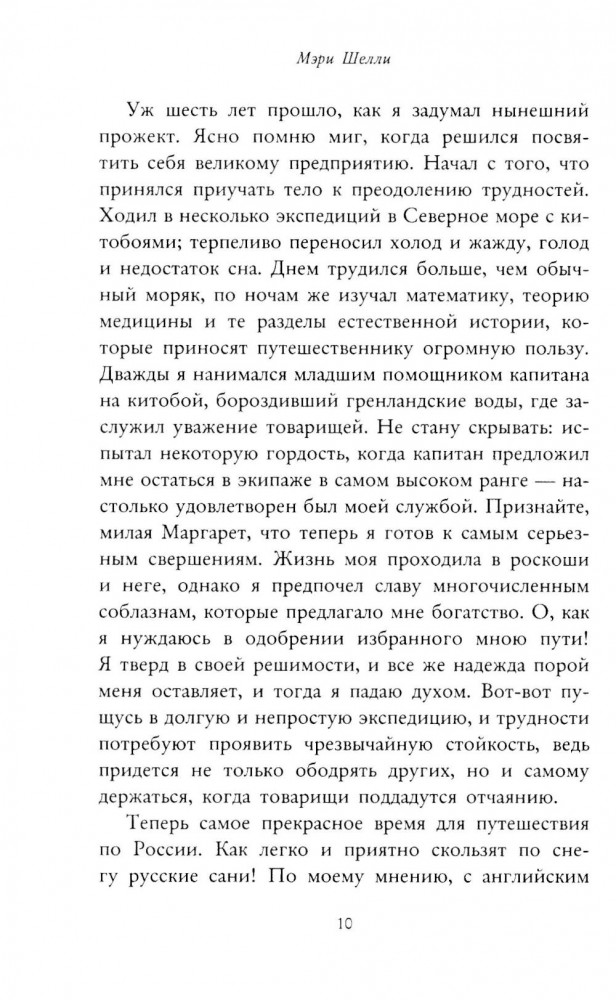 Мэри Шелли

Уж шесть лет прошло, как я задумал нынешний прожект. Ясно помню миг, когда решился посвятить себя великому предприятию. Начал с того, что принялся приучать тело к преодолению трудностей. Ходил в несколько экспедиций в Северное море с китобоями; терпеливо переносил холод и жажду, голод и недостаток сна. Днем трудился больше, чем обычный моряк, по ночам же изучал математику, теорию медицины и те разделы естественной истории, которые приносят путешественнику огромную пользу. Дважды я нанимался младшим помощником капитана на китобой, бороздивший гренландские воды, где заслужил уважение товарищей. Не стану скрывать: испытал некоторую гордость, когда капитан предложил мне остаться в экипаже в самом высоком ранге — настолько удовлетворен был моей службой. Признайте, милая Маргарет, что теперь я готов к самым серьезным свершениям. Жизнь моя проходила в роскоши и неге, однако я предпочел славу многочисленным соблазнам, которые предлагало мне богатство. О, как я нуждаюсь в одобрении избранного мною пути! Я тверд в своей решимости, и все же надежда порой меня оставляет, и тогда я падаю духом. Вот-вот пущусь в долгую и непростую экспедицию, и трудности потребуют проявить чрезвычайную стойкость, ведь придется не только ободрять других, но и самому держаться, когда товарищи поддадутся отчаянию.

Теперь самое прекрасное время для путешествия по России. Как легко и приятно скользят по снегу русские сани! По моему мнению, с английским

10